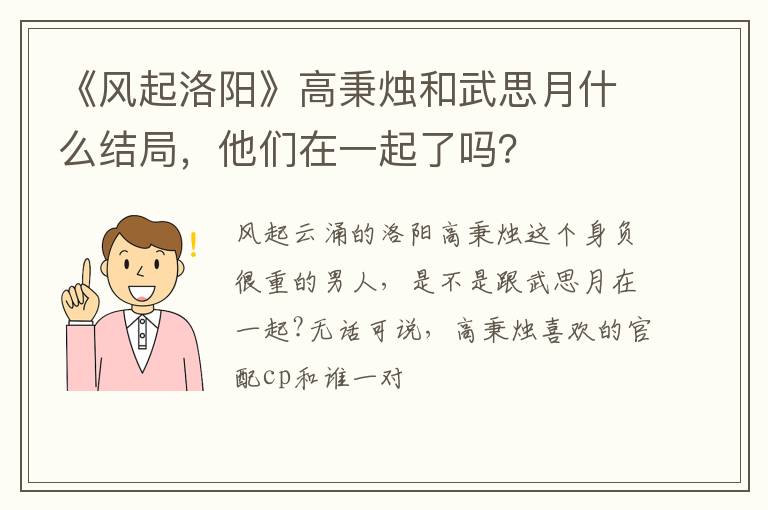 《风起洛阳》高秉烛和武思月什么结局，他们在一起了吗？

风起云涌的洛阳高秉烛这个身负很重的男人，是不是跟武思月在一起？无话可说，高秉烛喜欢的官配cp和谁一对